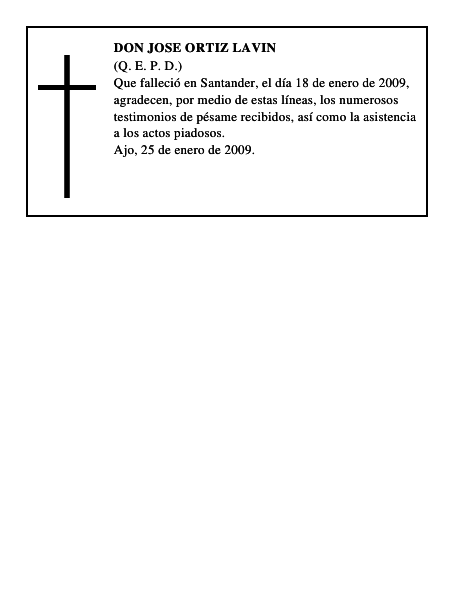 DON JOSE ORTIZ LAVIN
(Q. E. P. D.)

Que falleció en Santander, el día 18 de enero de 2009, agradecen, por medio de estas líneas, los numerosos testimonios de pésame recibidos, así como la asistencia a los actos piadosos.

Ajo, 25 de enero de 2009.